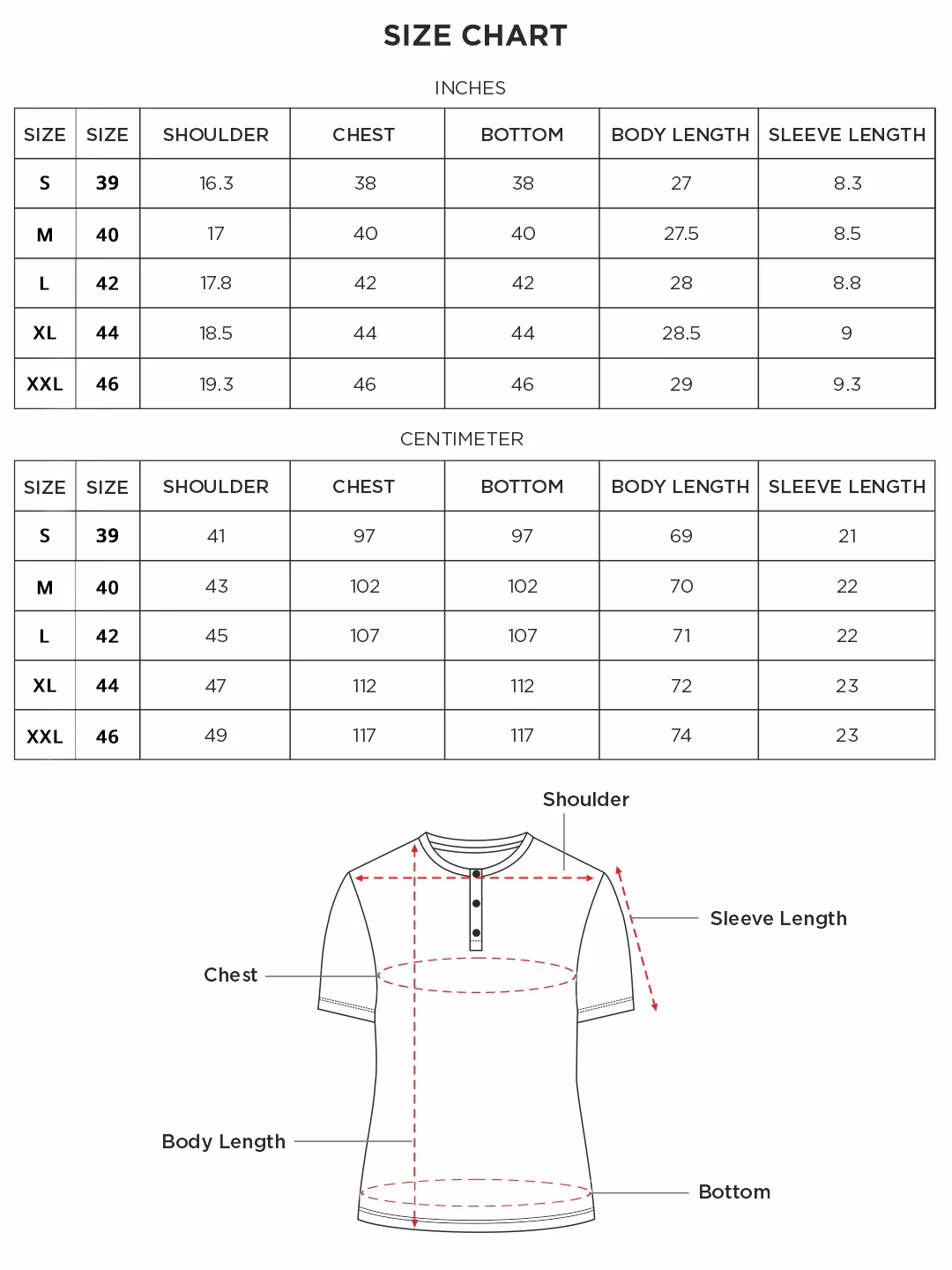 SIZE CHART

INCHES

| SIZE | SIZE | SHOULDER | CHEST | BOTTOM | BODY LENGTH | SLEEVE LENGTH |
|---|---|---|---|---|---|---|
| S | 39 | 16.3 | 38 | 38 | 27 | 8.3 |
| M | 40 | 17 | 40 | 40 | 27.5 | 8.5 |
| L | 42 | 17.8 | 42 | 42 | 28 | 8.8 |
| XL | 44 | 18.5 | 44 | 44 | 28.5 | 9 |
| XXL | 46 | 19.3 | 46 | 46 | 29 | 9.3 |

CENTIMETER

| SIZE | SIZE | SHOULDER | CHEST | BOTTOM | BODY LENGTH | SLEEVE LENGTH |
|---|---|---|---|---|---|---|
| S | 39 | 41 | 97 | 97 | 69 | 21 |
| M | 40 | 43 | 102 | 102 | 70 | 22 |
| L | 42 | 45 | 107 | 107 | 71 | 22 |
| XL | 44 | 47 | 112 | 112 | 72 | 23 |
| XXL | 46 | 49 | 117 | 117 | 74 | 23 |

Shoulder
Sleeve Length
Chest
Body Length
Bottom